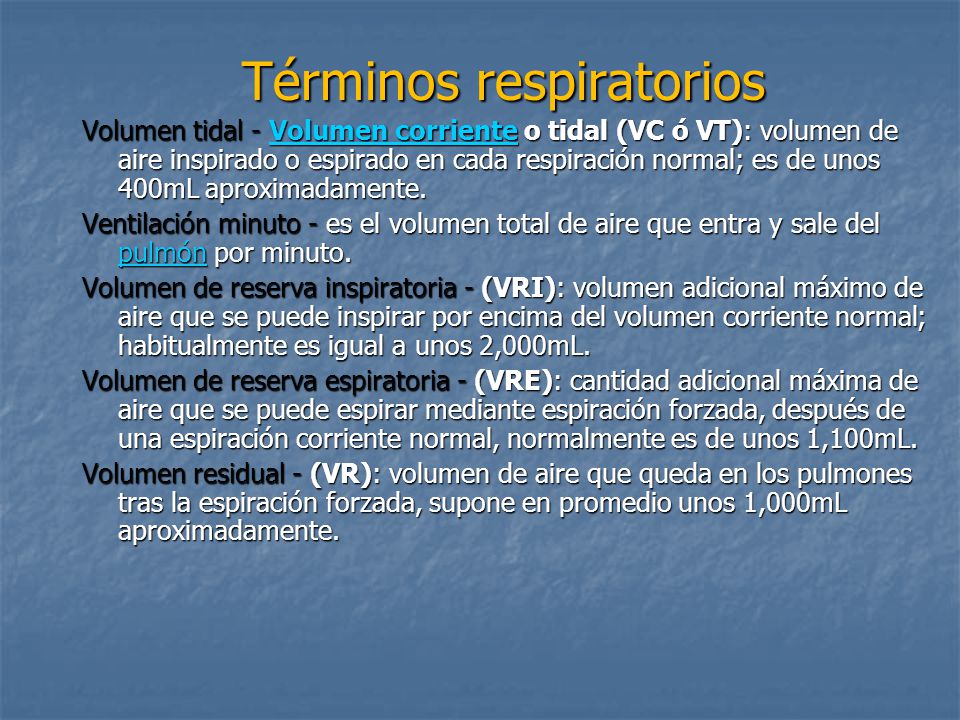 Términos respiratorios

Volumen tidal - Volumen corriente o tidal (VC ó VT): volumen de aire inspirado o espirado en cada respiración normal; es de unos 400mL aproximadamente.

Ventilación minuto - es el volumen total de aire que entra y sale del pulmón por minuto.

Volumen de reserva inspiratoria - (VRI): volumen adicional máximo de aire que se puede inspirar por encima del volumen corriente normal; habitualmente es igual a unos 2,000mL.

Volumen de reserva espiratoria - (VRE): cantidad adicional máxima de aire que se puede espirar mediante espiración forzada, después de una espiración corriente normal, normalmente es de unos 1,100mL.

Volumen residual - (VR): volumen de aire que queda en los pulmones tras la espiración forzada, supone en promedio unos 1,000mL aproximadamente.